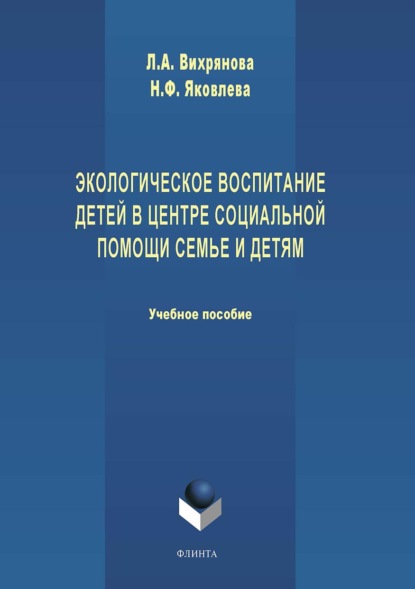 Л.А. Вихрянова
Н.Ф. Яковлева

ЭКОЛОГИЧЕСКОЕ ВОСПИТАНИЕ ДЕТЕЙ В ЦЕНТРЕ СОЦИАЛЬНОЙ ПОМОЩИ СЕМЬЕ И ДЕТЯМ

Учебное пособие

ФЛИНТА